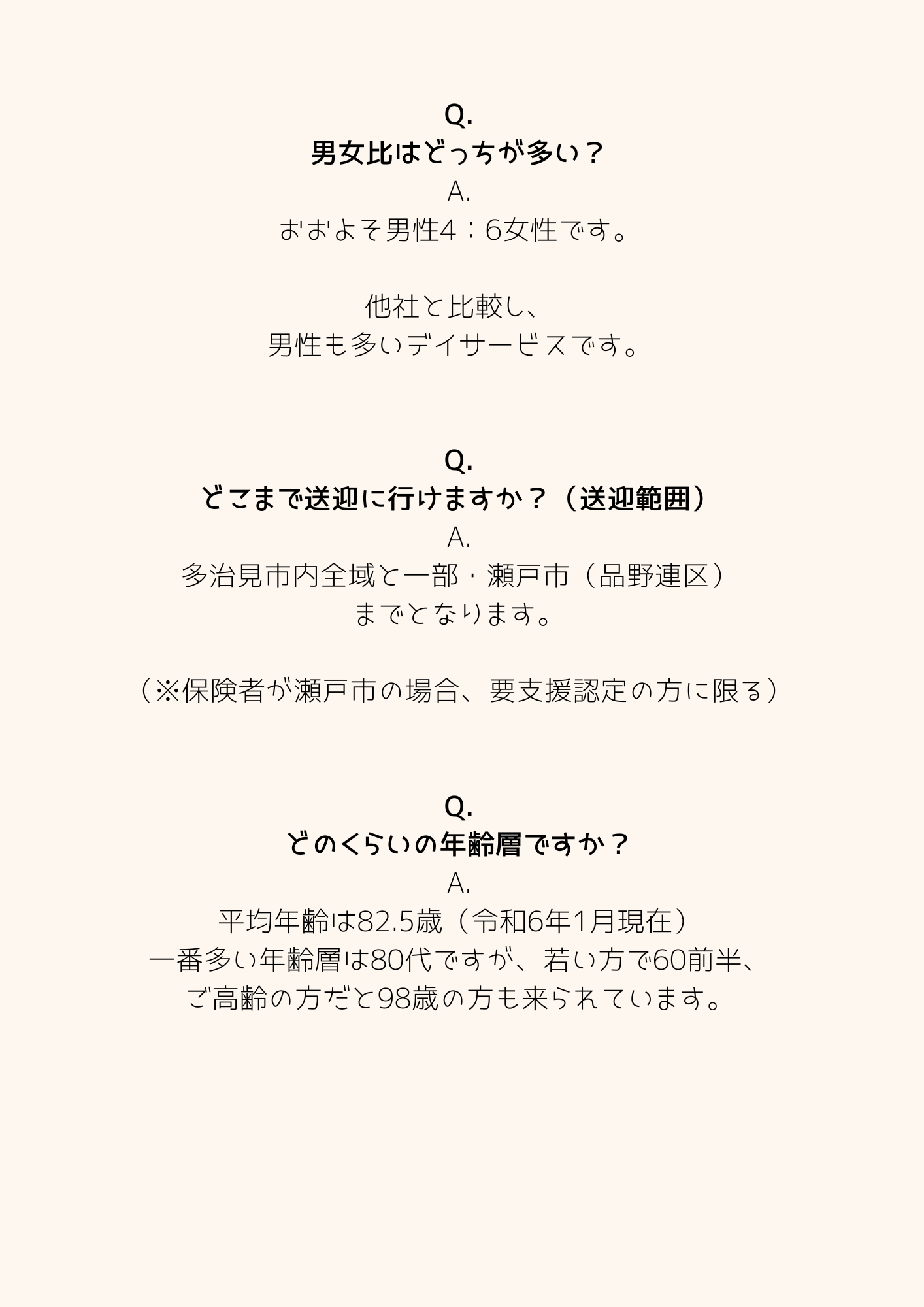 Q.
男女比はどっちが多い？
A.
おおよそ男性4：6女性です。

他社と比較し、
男性も多いデイサービスです。

Q.
どこまで送迎に行けますか？（送迎範囲）
A.
多治見市内全域と一部・瀬戸市（品野連区）
までとなります。

（※保険者が瀬戸市の場合、要支援認定の方に限る）

Q.
どのくらいの年齢層ですか？
A.
平均年齢は82.5歳（令和6年1月現在）
一番多い年齢層は80代ですが、若い方で60前半、
ご高齢の方だと98歳の方も来られています。